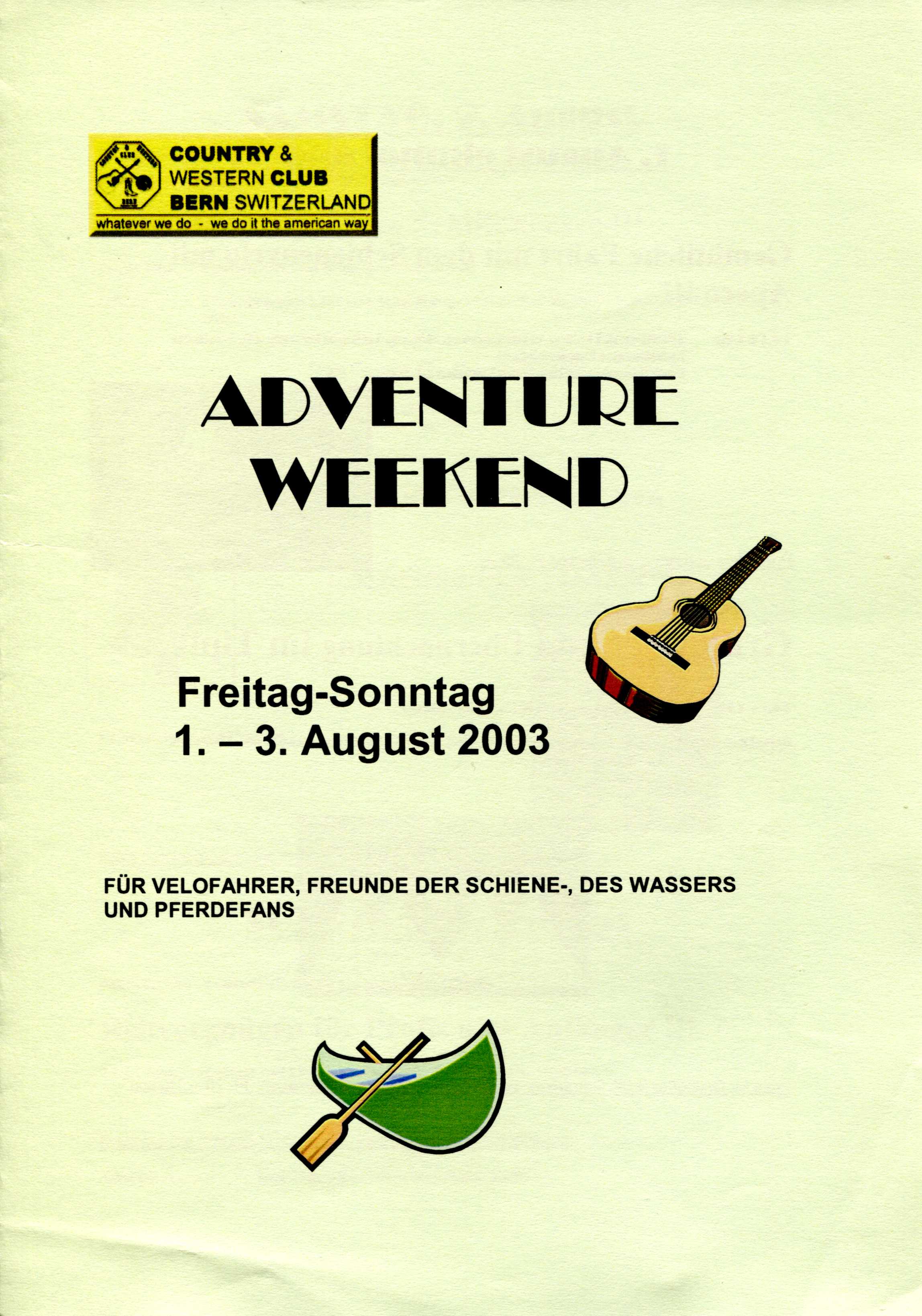 COUNTRY &
WESTERN CLUB
BERN SWITZERLAND
whatever we do - we do it the american way

ADVENTURE
WEEKEND

Freitag-Sonntag
1. – 3. August 2003

FÜR VELOFAHRER, FREUNDE DER SCHIENE-, DES WASSERS UND PFERDEFANS